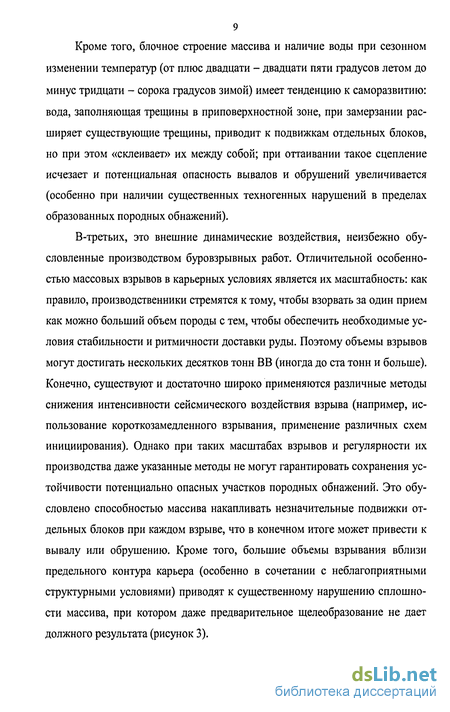 9

Кроме того, блочное строение массива и наличие воды при сезонном изменении температур (от плюс двадцати – двадцати пяти градусов летом до минус тридцати – сорока градусов зимой) имеет тенденцию к саморазвитию: вода, заполняющая трещины в приповерхностной зоне, при замерзании расширяет существующие трещины, приводит к подвижкам отдельных блоков, но при этом «склеивает» их между собой; при оттаивании такое сцепление исчезает и потенциальная опасность вывалов и обрушений увеличивается (особенно при наличии существенных техногенных нарушений в пределах образованных породных обнажений).

В-третьих, это внешние динамические воздействия, неизбежно обусловленные производством буровзрывных работ. Отличительной особенностью массовых взрывов в карьерных условиях является их масштабность: как правило, производственники стремятся к тому, чтобы взорвать за один прием как можно больший объем породы с тем, чтобы обеспечить необходимые условия стабильности и ритмичности доставки руды. Поэтому объемы взрывов могут достигать нескольких десятков тонн ВВ (иногда до ста тонн и больше). Конечно, существуют и достаточно широко применяются различные методы снижения интенсивности сейсмического воздействия взрыва (например, использование короткозамедленного взрывания, применение различных схем инициирования). Однако при таких масштабах взрывов и регулярности их производства даже указанные методы не могут гарантировать сохранения устойчивости потенциально опасных участков породных обнажений. Это обусловлено способностью массива накапливать незначительные подвижки отдельных блоков при каждом взрыве, что в конечном итоге может привести к вывалу или обрушению. Кроме того, большие объемы взрывания вблизи предельного контура карьера (особенно в сочетании с неблагоприятными структурными условиями) приводят к существенному нарушению сплошности массива, при котором даже предварительное щелеобразование не дает должного результата (рисунок 3).

dsLib.net
библиотека диссертаций